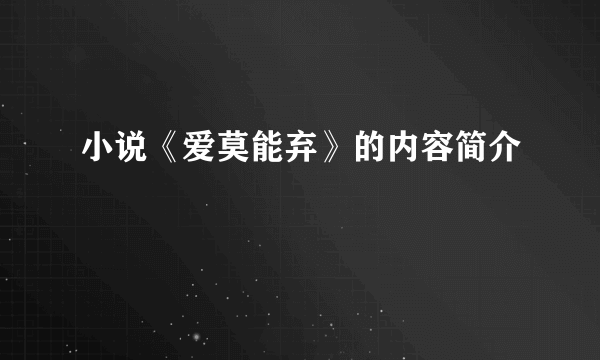 小说《爱莫能弃》的内容简介